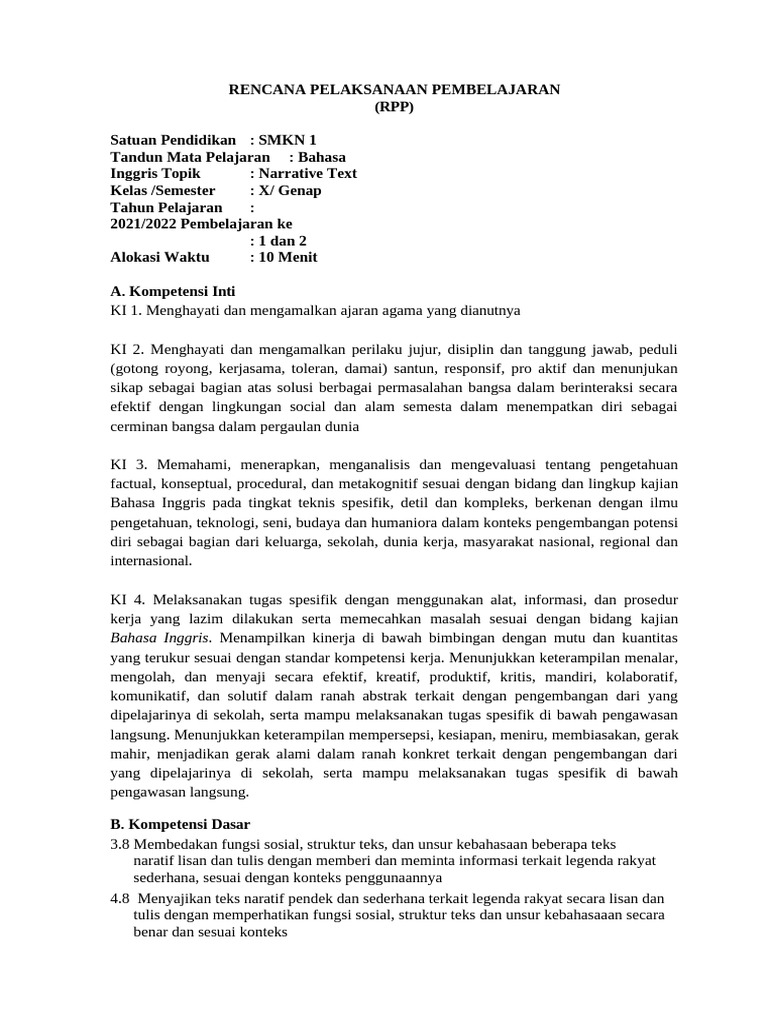 RENCANA PELAKSANAAN PEMBELAJARAN
(RPP)

Satuan Pendidikan : SMKN 1
Tandun Mata Pelajaran : Bahasa
Inggris Topik : Narrative Text
Kelas /Semester : X/ Genap
Tahun Pelajaran :
2021/2022 Pembelajaran ke
: 1 dan 2
Alokasi Waktu : 10 Menit

A. Kompetensi Inti
KI 1. Menghayati dan mengamalkan ajaran agama yang dianutnya

KI 2. Menghayati dan mengamalkan perilaku jujur, disiplin dan tanggung jawab, peduli (gotong royong, kerjasama, toleran, damai) santun, responsif, pro aktif dan menunjukan sikap sebagai bagian atas solusi berbagai permasalahan bangsa dalam berinteraksi secara efektif dengan lingkungan social dan alam semesta dalam menempatkan diri sebagai cerminan bangsa dalam pergaulan dunia

KI 3. Memahami, menerapkan, menganalisis dan mengevaluasi tentang pengetahuan factual, konseptual, procedural, dan metakognitif sesuai dengan bidang dan lingkup kajian Bahasa Inggris pada tingkat teknis spesifik, detil dan kompleks, berkenan dengan ilmu pengetahuan, teknologi, seni, budaya dan humaniora dalam konteks pengembangan potensi diri sebagai bagian dari keluarga, sekolah, dunia kerja, masyarakat nasional, regional dan internasional.

KI 4. Melaksanakan tugas spesifik dengan menggunakan alat, informasi, dan prosedur kerja yang lazim dilakukan serta memecahkan masalah sesuai dengan bidang kajian Bahasa Inggris. Menampilkan kinerja di bawah bimbingan dengan mutu dan kuantitas yang terukur sesuai dengan standar kompetensi kerja. Menunjukkan keterampilan menalar, mengolah, dan menyaji secara efektif, kreatif, produktif, kritis, mandiri, kolaboratif, komunikatif, dan solutif dalam ranah abstrak terkait dengan pengembangan dari yang dipelajarinya di sekolah, serta mampu melaksanakan tugas spesifik di bawah pengawasan langsung. Menunjukkan keterampilan mempersepsi, kesiapan, meniru, membiasakan, gerak mahir, menjadikan gerak alami dalam ranah konkret terkait dengan pengembangan dari yang dipelajarinya di sekolah, serta mampu melaksanakan tugas spesifik di bawah pengawasan langsung.

B. Kompetensi Dasar
3.8 Membedakan fungsi sosial, struktur teks, dan unsur kebahasaan beberapa teks naratif lisan dan tulis dengan memberi dan meminta informasi terkait legenda rakyat sederhana, sesuai dengan konteks penggunaannya
4.8 Menyajikan teks naratif pendek dan sederhana terkait legenda rakyat secara lisan dan tulis dengan memperhatikan fungsi sosial, struktur teks dan unsur kebahasaaan secara benar dan sesuai konteks